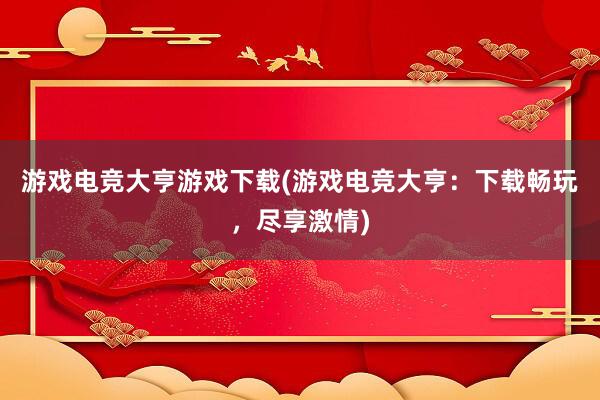 游戏电竞大亨游戏下载(游戏电竞大亨：下载畅玩，尽享激情)